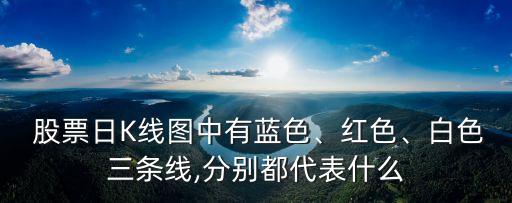 股票日K线图中有蓝色、红色、白色三条线,分别都代表什么